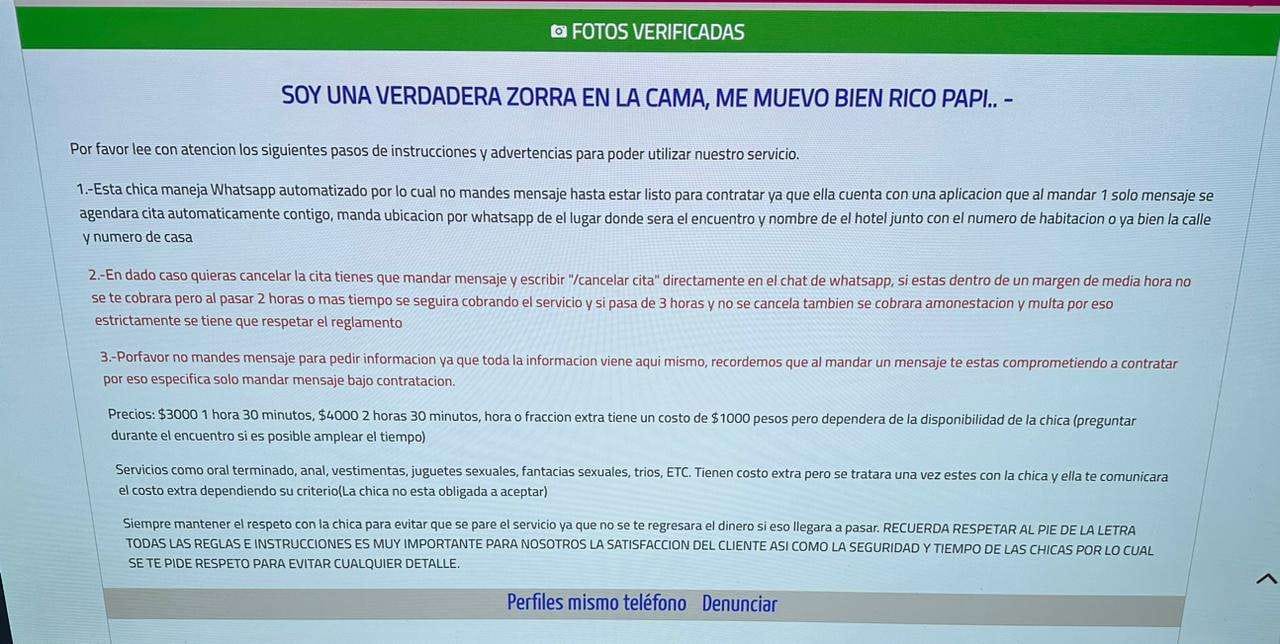 FOTOS VERIFICADAS

SOY UNA VERDADERA ZORRA EN LA CAMA, ME MUEVO BIEN RICO PAPI.. -

Por favor lee con atencion los siguientes pasos de instrucciones y advertencias para poder utilizar nuestro servicio.

1.-Esta chica maneja Whatsapp automatizado por lo cual no mandes mensaje hasta estar listo para contratar ya que ella cuenta con una aplicacion que al mandar 1 solo mensaje se agendara cita automaticamente contigo, manda ubicacion por whatsapp de el lugar donde sera el encuentro y nombre de el hotel junto con el numero de habitacion o ya bien la calle y numero de casa

2.-En dado caso quieras cancelar la cita tienes que mandar mensaje y escribir "/cancelar cita" directamente en el chat de whatsapp, si estas dentro de un margen de media hora no se te cobrara pero al pasar 2 horas o mas tiempo se seguira cobrando el servicio y si pasa de 3 horas y no se cancela tambien se cobrara amonestacion y multa por eso estrictamente se tiene que respetar el reglamento

3.-Porfavor no mandes mensaje para pedir informacion ya que toda la informacion viene aqui mismo, recordemos que al mandar un mensaje te estas comprometiendo a contratar por eso especifica solo mandar mensaje bajo contratacion.

Precios: $3000 1 hora 30 minutos, $4000 2 horas 30 minutos, hora o fraccion extra tiene un costo de $1000 pesos pero dependera de la disponibilidad de la chica (preguntar durante el encuentro si es posible amplear el tiempo)

Servicios como oral terminado, anal, vestimentas, juguetes sexuales, fantacias sexuales, trios, ETC. Tienen costo extra pero se tratara una vez estes con la chica y ella te comunicara el costo extra dependiendo su criterio(La chica no esta obligada a aceptar)

Siempre mantener el respeto con la chica para evitar que se pare el servicio ya que no se te regresara el dinero si eso llegara a pasar. RECUERDA RESPETAR AL PIE DE LA LETRA TODAS LAS REGLAS E INSTRUCCIONES ES MUY IMPORTANTE PARA NOSOTROS LA SATISFACCION DEL CLIENTE ASI COMO LA SEGURIDAD Y TIEMPO DE LAS CHICAS POR LO CUAL SE TE PIDE RESPETO PARA EVITAR CUALQUIER DETALLE.

Perfiles mismo teléfono Denunciar